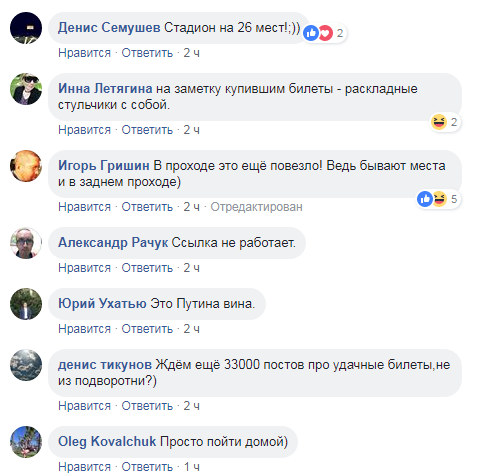 Денис Семушев Стадион на 26 мест!;)) 2
Нравится · Ответить · 2 ч

Инна Летягина на заметку купившим билеты - раскладные стульчики с собой.
2
Нравится · Ответить · 2 ч

Игорь Гришин В проходе это ещё повезло! Ведь бывают места и в заднем проходе)
5
Нравится · Ответить · 2 ч · Отредактирован

Александр Рачук Ссылка не работает.
Нравится · Ответить · 2 ч

Юрий Ухатью Это Путина вина.
Нравится · Ответить · 2 ч

денис тикунов Ждём ещё 33000 постов про удачные билеты,не из подворотни?)
Нравится · Ответить · 2 ч

Oleg Kovalchuk Просто пойти домой)
Нравится · Ответить · 1 ч